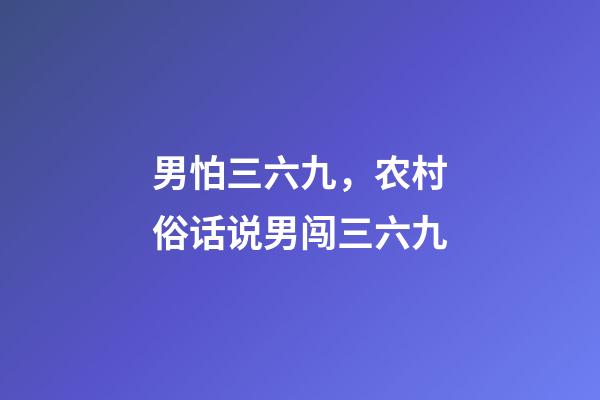 男怕三六九，农村俗话说男闯三六九